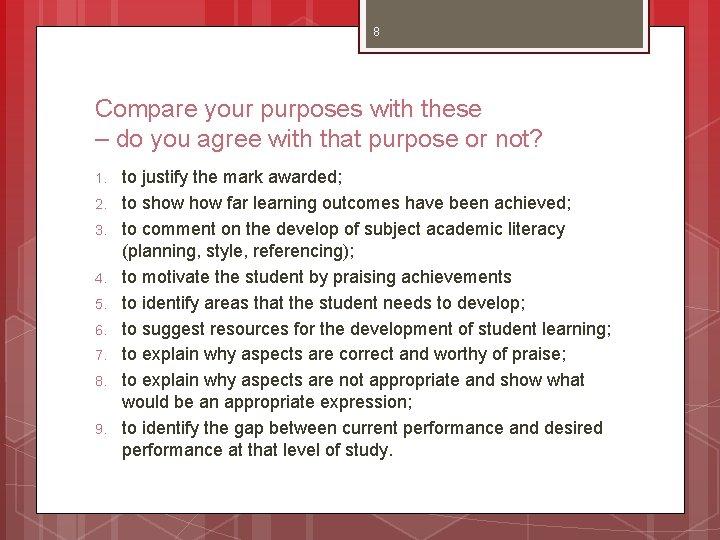 8

Compare your purposes with these
– do you agree with that purpose or not?

1. to justify the mark awarded;
2. to show how far learning outcomes have been achieved;
3. to comment on the develop of subject academic literacy (planning, style, referencing);
4. to motivate the student by praising achievements
5. to identify areas that the student needs to develop;
6. to suggest resources for the development of student learning;
7. to explain why aspects are correct and worthy of praise;
8. to explain why aspects are not appropriate and show what would be an appropriate expression;
9. to identify the gap between current performance and desired performance at that level of study.